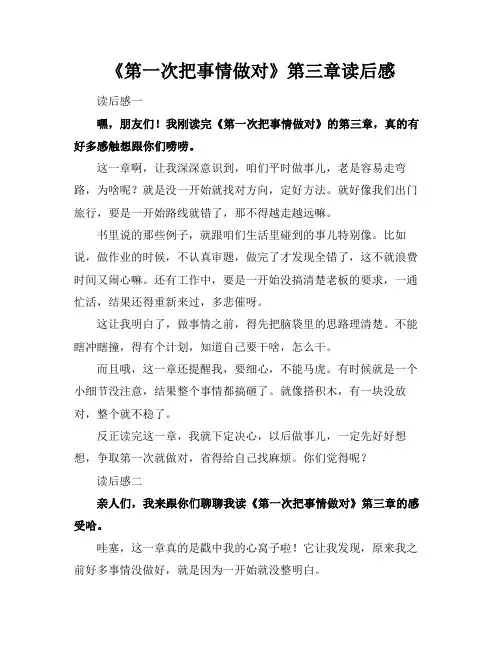 《第一次把事情做对》第三章读后感

读后感一

嘿，朋友们！我刚读完《第一次把事情做对》的第三章，真的有好多感触想跟你们唠唠。

这一章啊，让我深深意识到，咱们平时做事儿，老是容易走弯路，为啥呢？就是没一开始就找对方向，定好方法。就好像我们出门旅行，要是一开始路线就错了，那不得越走越远嘛。

书里说的那些例子，就跟咱们生活里碰到的事儿特别像。比如说，做作业的时候，不认真审题，做完了才发现全错了，这不就浪费时间又闹心嘛。还有工作中，要是一开始没搞清楚老板的要求，一通忙活，结果还得重新来过，多悲催呀。

这让我明白了，做事情之前，得先把脑袋里的思路理清楚。不能瞎冲瞎撞，得有个计划，知道自己要干啥，怎么干。

而且哦，这一章还提醒我，要细心，不能马虎。有时候就是一个小细节没注意，结果整个事情都搞砸了。就像搭积木，有一块没放对，整个就不稳了。

反正读完这一章，我就下定决心，以后做事儿，一定先好好想想，争取第一次就做对，省得给自己找麻烦。你们觉得呢？

读后感二

亲人们，我来跟你们聊聊我读《第一次把事情做对》第三章的感受哈。

哇塞，这一章真的是戳中我的心窝子啦！它让我发现，原来我之前好多事情没做好，就是因为一开始就没整明白。